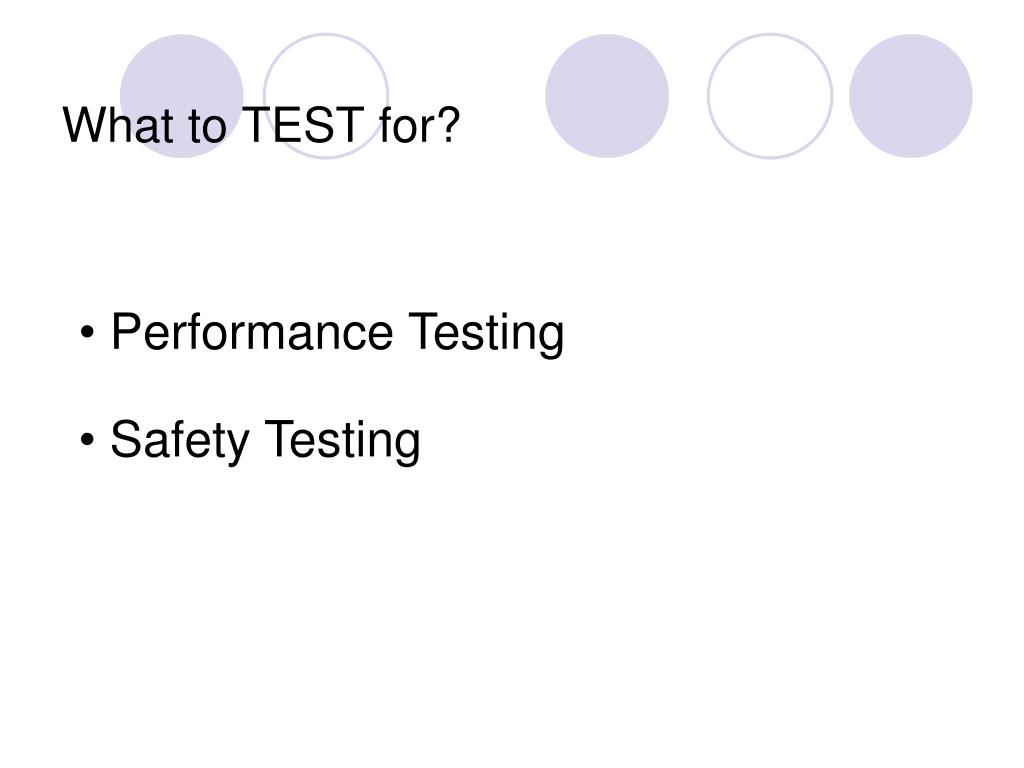 What to TEST for?

• Performance Testing

• Safety Testing